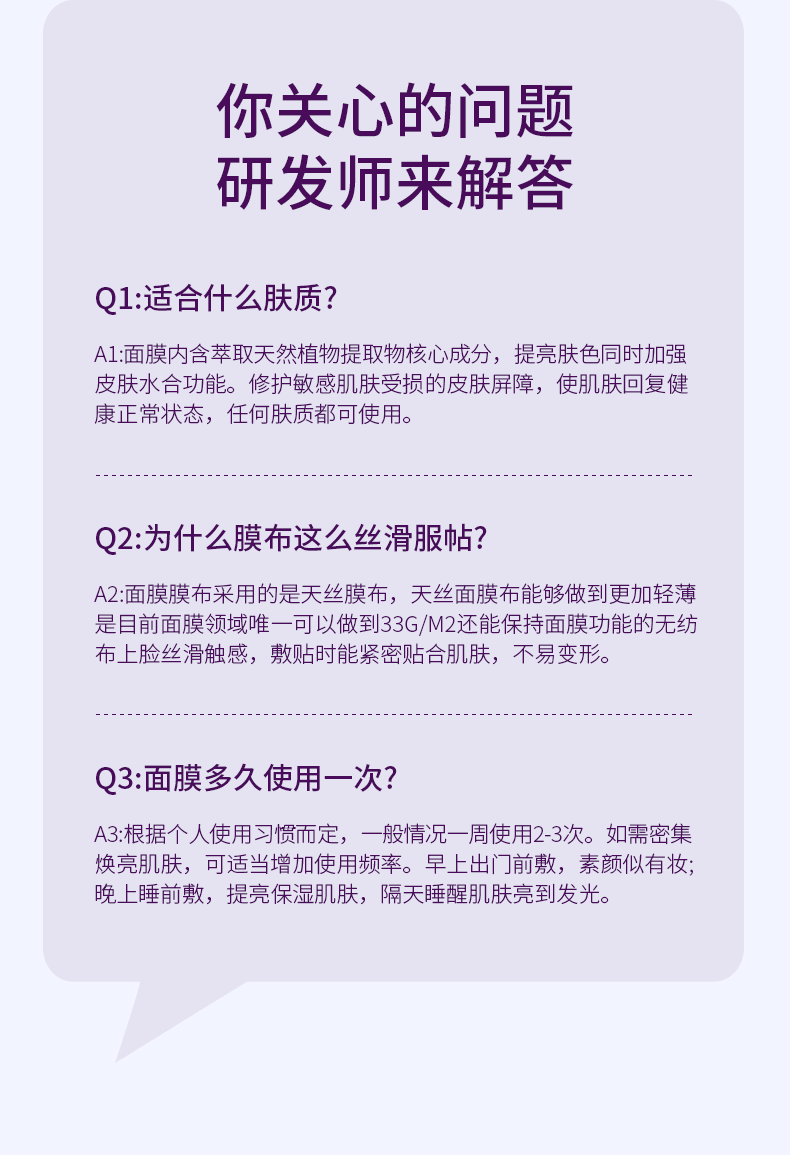 你关心的问题
研发师来解答

Q1:适合什么肤质?

A1:面膜内含萃取天然植物提取物核心成分，提亮肤色同时加强皮肤水合功能。修护敏感肌肤受损的皮肤屏障，使肌肤回复健康正常状态，任何肤质都可使用。

Q2:为什么膜布这么丝滑服帖?

A2:面膜膜布采用的是天丝膜布，天丝面膜布能够做到更加轻薄是目前面膜领域唯一可以做到33G/M2还能保持面膜功能的无纺布上脸丝滑触感，敷贴时能紧密贴合肌肤，不易变形。

Q3:面膜多久使用一次?

A3:根据个人使用习惯而定，一般情况一周使用2-3次。如需密集焕亮肌肤，可适当增加使用频率。早上出门前敷，素颜似有妆;晚上睡前敷，提亮保湿肌肤，隔天睡醒肌肤亮到发光。